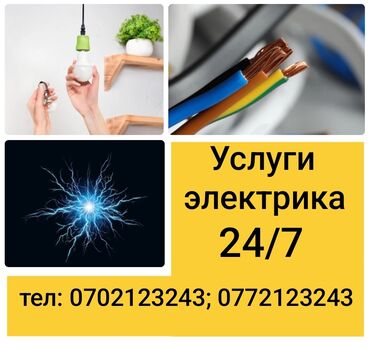 Услуги электрика 24/7

тел: 0702123243; 0772123243